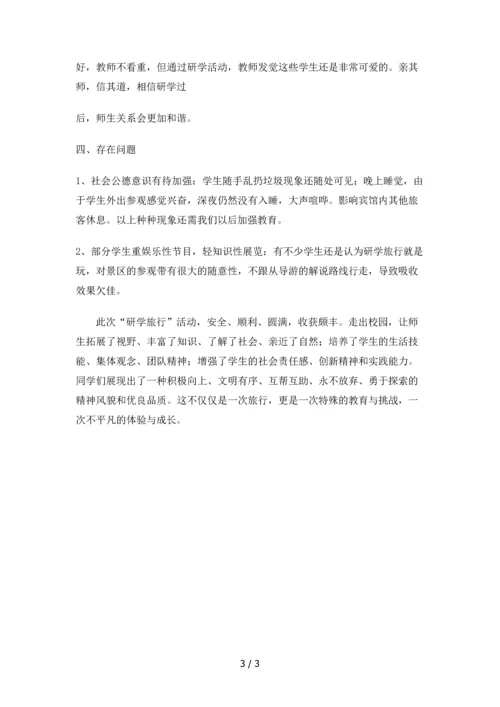 好，教师不看重，但通过研学活动，教师发觉这些学生还是非常可爱的。亲其师，信其道，相信研学过

后，师生关系会更加和谐。

四、存在问题

1、社会公德意识有待加强：学生随手乱扔垃圾现象还随处可见；晚上睡觉，由于学生外出参观感觉兴奋，深夜仍然没有入睡，大声喧哗。影响宾馆内其他旅客休息。以上种种现象还需我们以后加强教育。

2、部分学生重娱乐性节目，轻知识性展览：有不少学生还是认为研学旅行就是玩，对景区的参观带有很大的随意性，不跟从导游的解说路线行走，导致吸收效果欠佳。

此次“研学旅行”活动，安全、顺利、圆满，收获颇丰。走出校园，让师生拓展了视野、丰富了知识、了解了社会、亲近了自然；培养了学生的生活技能、集体观念、团队精神；增强了学生的社会责任感、创新精神和实践能力。同学们展现出了一种积极向上、文明有序、互帮互助、永不放弃、勇于探索的精神风貌和优良品质。这不仅仅是一次旅行，更是一次特殊的教育与挑战，一次不平凡的体验与成长。

3 / 3